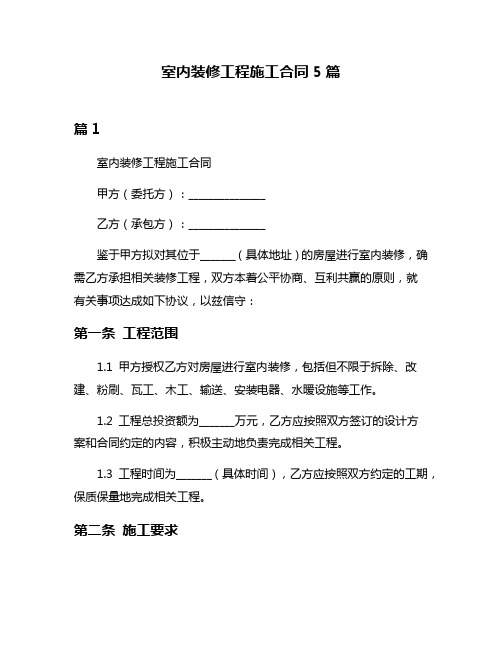 室内装修工程施工合同 5 篇

篇 1

室内装修工程施工合同

甲方（委托方）：______________

乙方（承包方）：______________

鉴于甲方拟对其位于______（具体地址）的房屋进行室内装修，确需乙方承担相关装修工程，双方本着公平协商、互利共赢的原则，就有关事项达成如下协议，以兹信守：

第一条 工程范围

1.1 甲方授权乙方对房屋进行室内装修，包括但不限于拆除、改建、粉刷、瓦工、木工、输送、安装电器、水暖设施等工作。

1.2 工程总投资额为______万元，乙方应按照双方签订的设计方案和合同约定的内容，积极主动地负责完成相关工程。

1.3 工程时间为______（具体时间），乙方应按照双方约定的工期，保质保量地完成相关工程。

第二条 施工要求